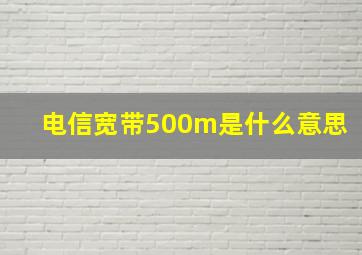 电信宽带500m是什么意思